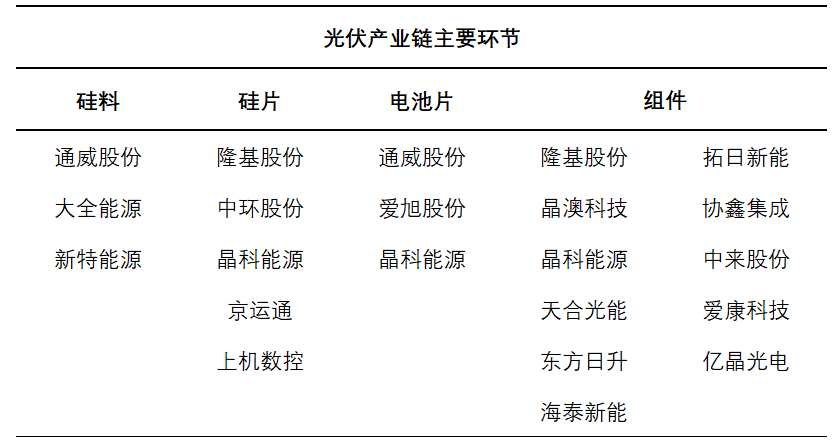 光伏产业链主要环节

| 硅料 | 硅片 | 电池片 | 组件 | |
|---|---|---|---|---|
| 通威股份 | 隆基股份 | 通威股份 | 隆基股份 | 拓日新能 |
| 大全能源 | 中环股份 | 爱旭股份 | 晶澳科技 | 协鑫集成 |
| 新特能源 | 晶科能源 | 晶科能源 | 晶科能源 | 中来股份 |
| | 京运通 | | 天合光能 | 爱康科技 |
| | 上机数控 | | 东方日升 | 亿晶光电 |
| | | | 海泰新能 | |